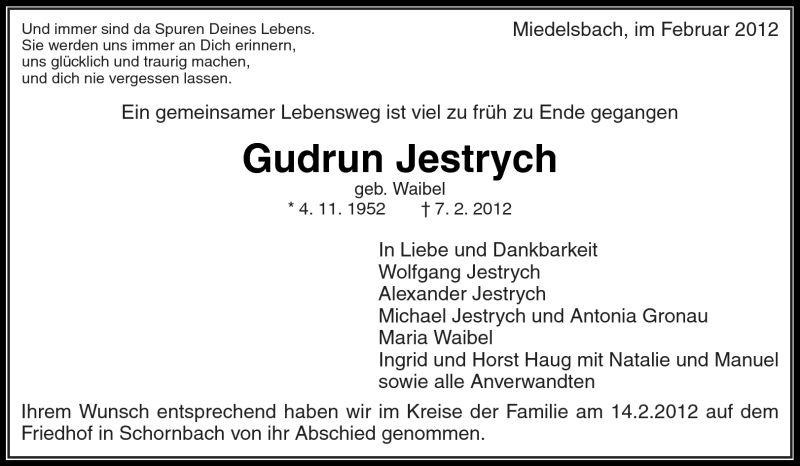 Und immer sind da Spuren Deines Lebens.
Sie werden uns immer an Dich erinnern,
uns glücklich und traurig machen,
und dich nie vergessen lassen.

Miedelsbach, im Februar 2012

Ein gemeinsamer Lebensweg ist viel zu früh zu Ende gegangen

Gudrun Jestrych

geb. Waibel

* 4. 11. 1952 † 7. 2. 2012

In Liebe und Dankbarkeit
Wolfgang Jestrych
Alexander Jestrych
Michael Jestrych und Antonia Gronau
Maria Waibel
Ingrid und Horst Haug mit Natalie und Manuel
sowie alle Anverwandten

Ihrem Wunsch entsprechend haben wir im Kreise der Familie am 14.2.2012 auf dem Friedhof in Schornbach von ihr Abschied genommen.